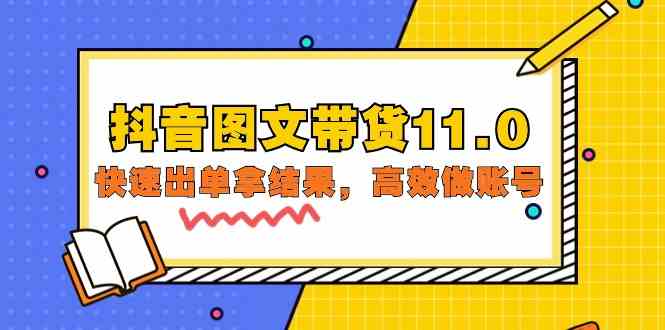 抖音图文带货11.0

快速出单拿结果，高效做账号